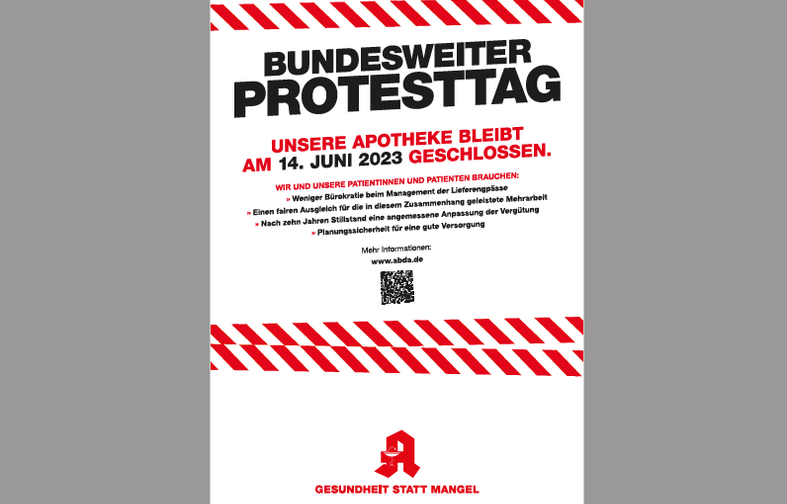 BUNDESWEITER PROTESTTAG

UNSERE APOTHEKE BLEIBT AM 14. JUNI 2023 GESCHLOSSEN.

WIR UND UNSERE PATIENTINNEN UND PATIENTEN BRAUCHEN:
» Weniger Bürokratie beim Management der Lieferengpässe
» Einen fairen Ausgleich für die in diesem Zusammenhang geleistete Mehrarbeit
» Nach zehn Jahren Stillstand eine angemessene Anpassung der Vergütung
» Planungssicherheit für eine gute Versorgung

Mehr Informationen:
www.abda.de

GESUNDHEIT STATT MANGEL